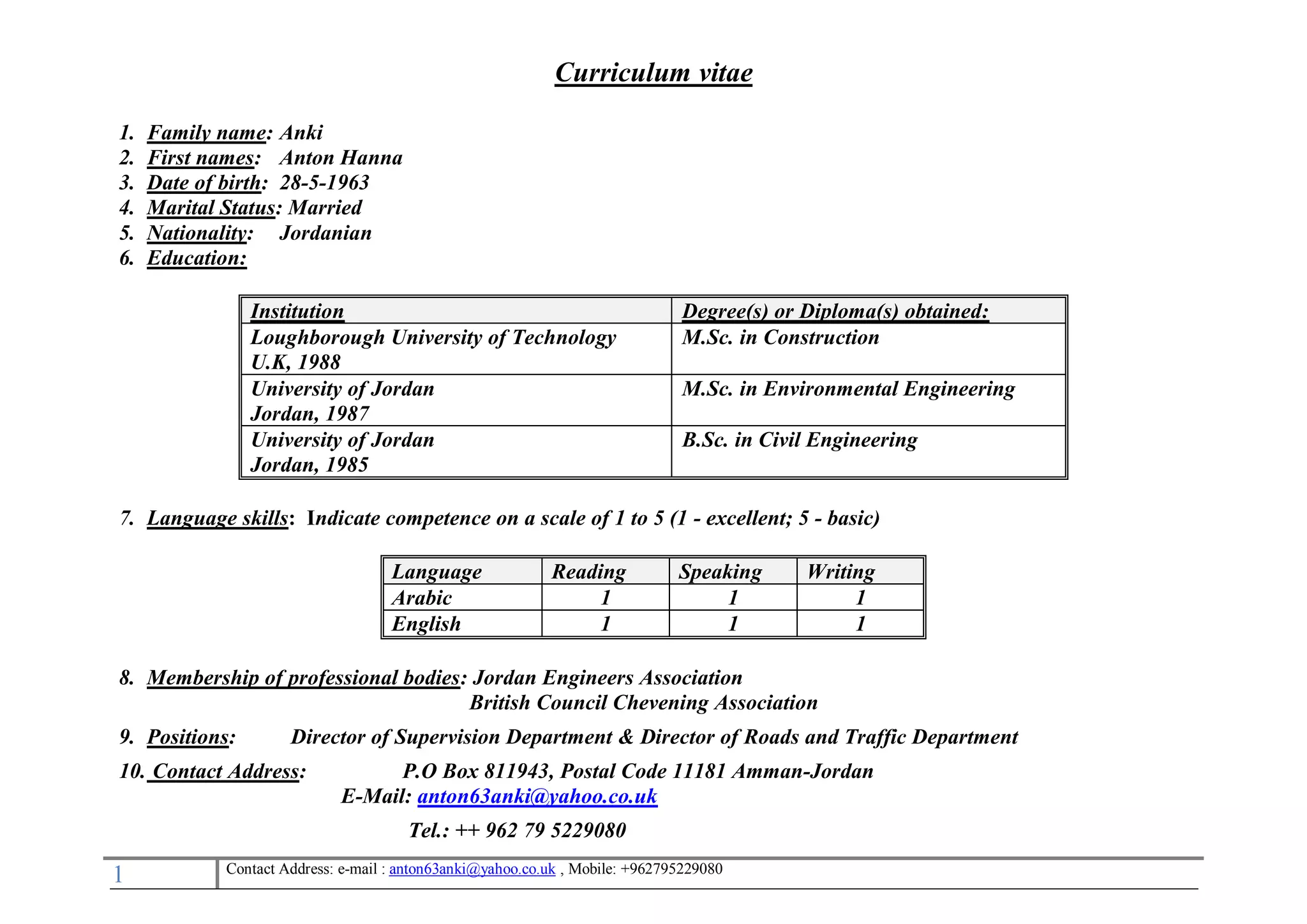 Curriculum vitae

1. Family name: Anki
2. First names: Anton Hanna
3. Date of birth: 28-5-1963
4. Marital Status: Married
5. Nationality: Jordanian
6. Education:

| Institution | Degree(s) or Diploma(s) obtained: |
|---|---|
| Loughborough University of Technology U.K, 1988 | M.Sc. in Construction |
| University of Jordan Jordan, 1987 | M.Sc. in Environmental Engineering |
| University of Jordan Jordan, 1985 | B.Sc. in Civil Engineering |

7. Language skills: Indicate competence on a scale of 1 to 5 (1 - excellent; 5 - basic)

| Language | Reading | Speaking | Writing |
|---|---|---|---|
| Arabic | 1 | 1 | 1 |
| English | 1 | 1 | 1 |

8. Membership of professional bodies: Jordan Engineers Association
British Council Chevening Association

9. Positions: Director of Supervision Department & Director of Roads and Traffic Department

10. Contact Address: P.O Box 811943, Postal Code 11181 Amman-Jordan
E-Mail: anton63anki@yahoo.co.uk
Tel.: ++ 962 79 5229080

1 Contact Address: e-mail : anton63anki@yahoo.co.uk , Mobile: +962795229080